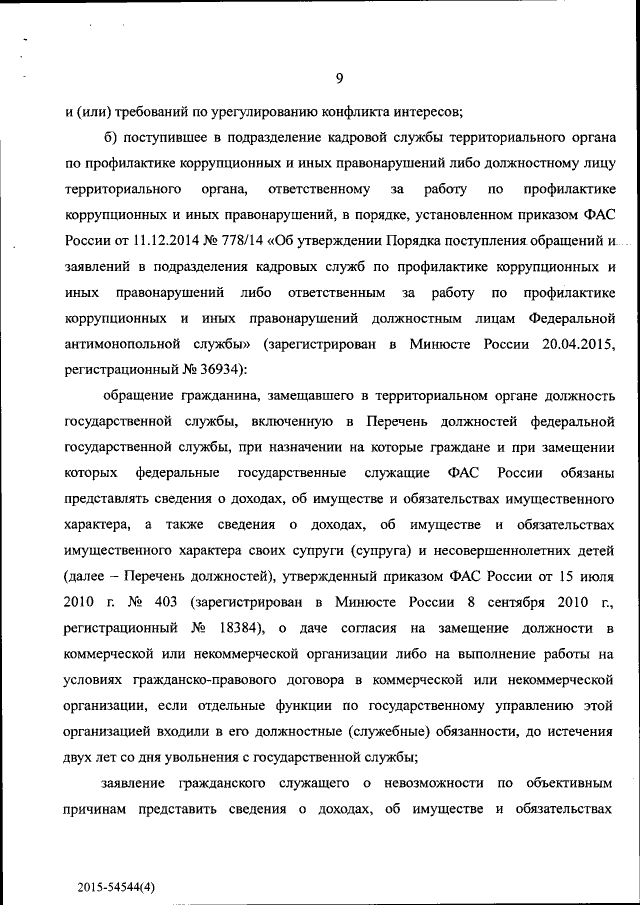 9

и (или) требований по урегулированию конфликта интересов;

б) поступившее в подразделение кадровой службы территориального органа по профилактике коррупционных и иных правонарушений либо должностному лицу территориального органа, ответственному за работу по профилактике коррупционных и иных правонарушений, в порядке, установленном приказом ФАС России от 11.12.2014 № 778/14 «Об утверждении Порядка поступления обращений и заявлений в подразделения кадровых служб по профилактике коррупционных и иных правонарушений либо ответственным за работу по профилактике коррупционных и иных правонарушений должностным лицам Федеральной антимонопольной службы» (зарегистрирован в Минюсте России 20.04.2015, регистрационный № 36934):

обращение гражданина, замещавшего в территориальном органе должность государственной службы, включенную в Перечень должностей федеральной государственной службы, при назначении на которые граждане и при замещении которых федеральные государственные служащие ФАС России обязаны представлять сведения о доходах, об имуществе и обязательствах имущественного характера, а также сведения о доходах, об имуществе и обязательствах имущественного характера своих супруги (супруга) и несовершеннолетних детей (далее – Перечень должностей), утвержденный приказом ФАС России от 15 июля 2010 г. № 403 (зарегистрирован в Минюсте России 8 сентября 2010 г., регистрационный № 18384), о даче согласия на замещение должности в коммерческой или некоммерческой организации либо на выполнение работы на условиях гражданско-правового договора в коммерческой или некоммерческой организации, если отдельные функции по государственному управлению этой организацией входили в его должностные (служебные) обязанности, до истечения двух лет со дня увольнения с государственной службы;

заявление гражданского служащего о невозможности по объективным причинам представить сведения о доходах, об имуществе и обязательствах

2015-54544(4)